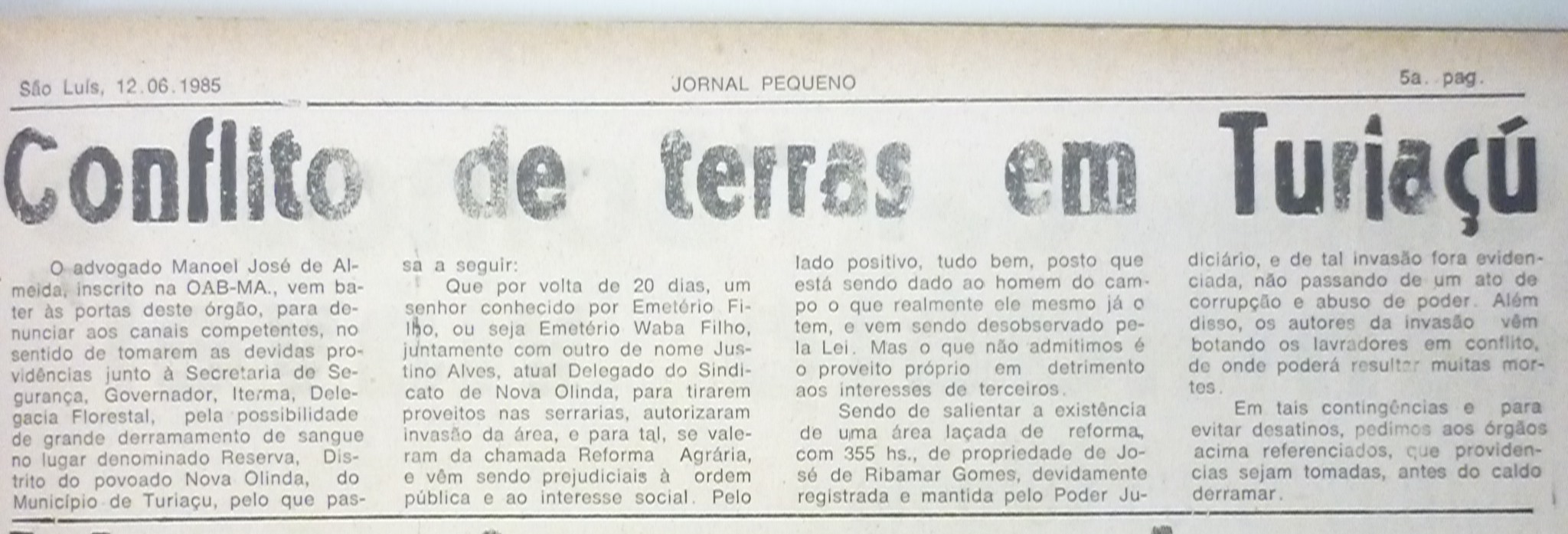 São Luís, 12.06.1985

JORNAL PEQUENO

5a. pag.

Conflito de terras em Turiaçú

O advogado Manoel José de Almeida, inscrito na OAB-MA., vem bater às portas deste órgão, para denunciar aos canais competentes, no sentido de tomarem as devidas providências junto à Secretaria de Segurança, Governador, Iterma, Delegacia Florestal, pela possibilidade de grande derramamento de sangue no lugar denominado Reserva, Distrito do povoado Nova Olinda, do Município de Turiaçu, pelo que passa a seguir:

Que por volta de 20 dias, um senhor conhecido por Emetério Filho, ou seja Emetério Waba Filho, juntamente com outro de nome Justino Alves, atual Delegado do Sindicato de Nova Olinda, para tirarem proveitos nas serrarias, autorizaram invasão da área, e para tal, se valeram da chamada Reforma Agrária, e vêm sendo prejudiciais à ordem pública e ao interesse social. Pelo lado positivo, tudo bem, posto que está sendo dado ao homem do campo o que realmente ele mesmo já o tem, e vem sendo desobservado pela Lei. Mas o que não admitimos é o proveito próprio em detrimento aos interesses de terceiros.

Sendo de salientar a existência de uma área laçada de reforma, com 355 hs., de propriedade de José de Ribamar Gomes, devidamente registrada e mantida pelo Poder Judiciário, e de tal invasão fora evidenciada, não passando de um ato de corrupção e abuso de poder. Além disso, os autores da invasão vêm botando os lavradores em conflito, de onde poderá resultar muitas mortes.

Em tais contingências e para evitar desatinos, pedimos aos órgãos acima referenciados, que providencias sejam tomadas, antes do caldo derramar.